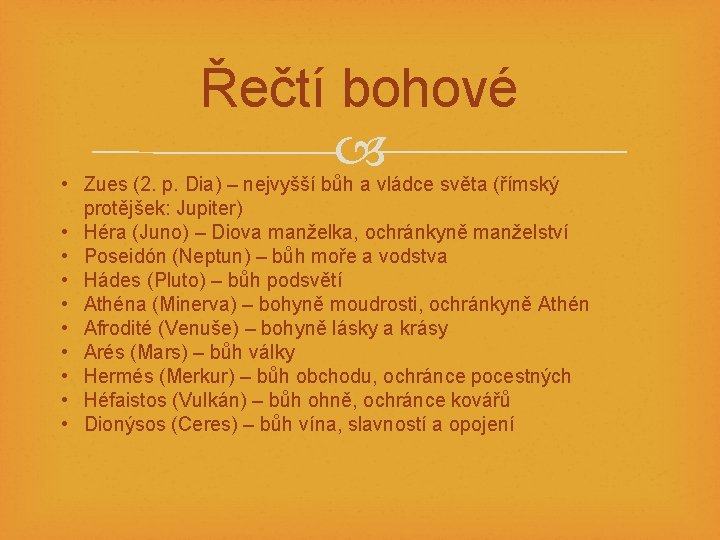 Řečtí bohové

• Zues (2. p. Dia) – nejvyšší bůh a vládce světa (římský protějšek: Jupiter)
• Héra (Juno) – Diova manželka, ochránkyně manželství
• Poseidón (Neptun) – bůh moře a vodstva
• Hádes (Pluto) – bůh podsvětí
• Athéna (Minerva) – bohyně moudrosti, ochránkyně Athén
• Afrodité (Venuše) – bohyně lásky a krásy
• Arés (Mars) – bůh války
• Hermés (Merkur) – bůh obchodu, ochránce pocestných
• Héfaistos (Vulkán) – bůh ohně, ochránce kovářů
• Dionýsos (Ceres) – bůh vína, slavností a opojení